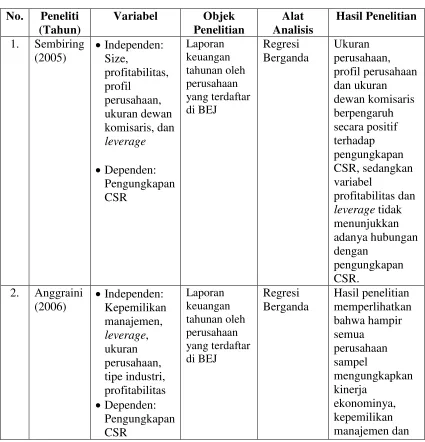 | No. | Peneliti (Tahun) | Variabel | Objek Penelitian | Alat Analisis | Hasil Penelitian |
|---|---|---|---|---|---|
| 1. | Sembiring (2005) | • Independen: Size, profitabilitas, profil perusahaan, ukuran dewan komisaris, dan leverage • Dependen: Pengungkapan CSR | Laporan keuangan tahunan oleh perusahaan yang terdaftar di BEJ | Regresi Berganda | Ukuran perusahaan, profil perusahaan dan ukuran dewan komisaris berpengaruh secara positif terhadap pengungkapan CSR, sedangkan variabel profitabilitas dan leverage tidak menunjukkan adanya hubungan dengan pengungkapan CSR. |
| 2. | Anggraini (2006) | • Independen: Kepemilikan manajemen, leverage, ukuran perusahaan, tipe industri, profitabilitas • Dependen: Pengungkapan CSR | Laporan keuangan tahunan oleh perusahaan yang terdaftar di BEJ | Regresi Berganda | Hasil penelitian memperlihatkan bahwa hampir semua perusahaan sampel mengungkapkan kinerja ekonominya, kepemilikan manajemen dan |